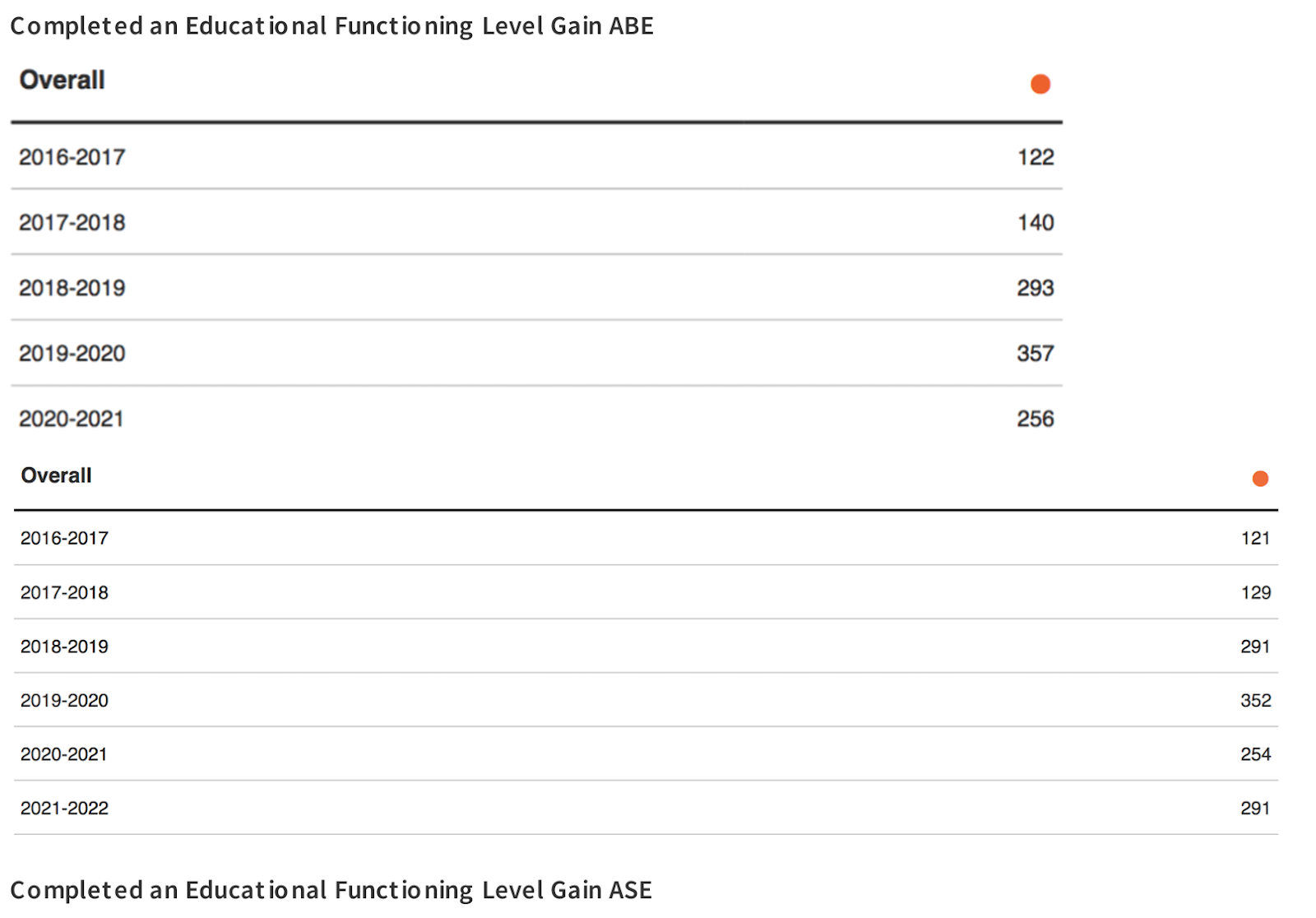 Completed an Educational Functioning Level Gain ABE

| Overall | |
|---|---|
| 2016-2017 | 122 |
| 2017-2018 | 140 |
| 2018-2019 | 293 |
| 2019-2020 | 357 |
| 2020-2021 | 256 |

| Overall | |
|---|---|
| 2016-2017 | 121 |
| 2017-2018 | 129 |
| 2018-2019 | 291 |
| 2019-2020 | 352 |
| 2020-2021 | 254 |
| 2021-2022 | 291 |

Completed an Educational Functioning Level Gain ASE